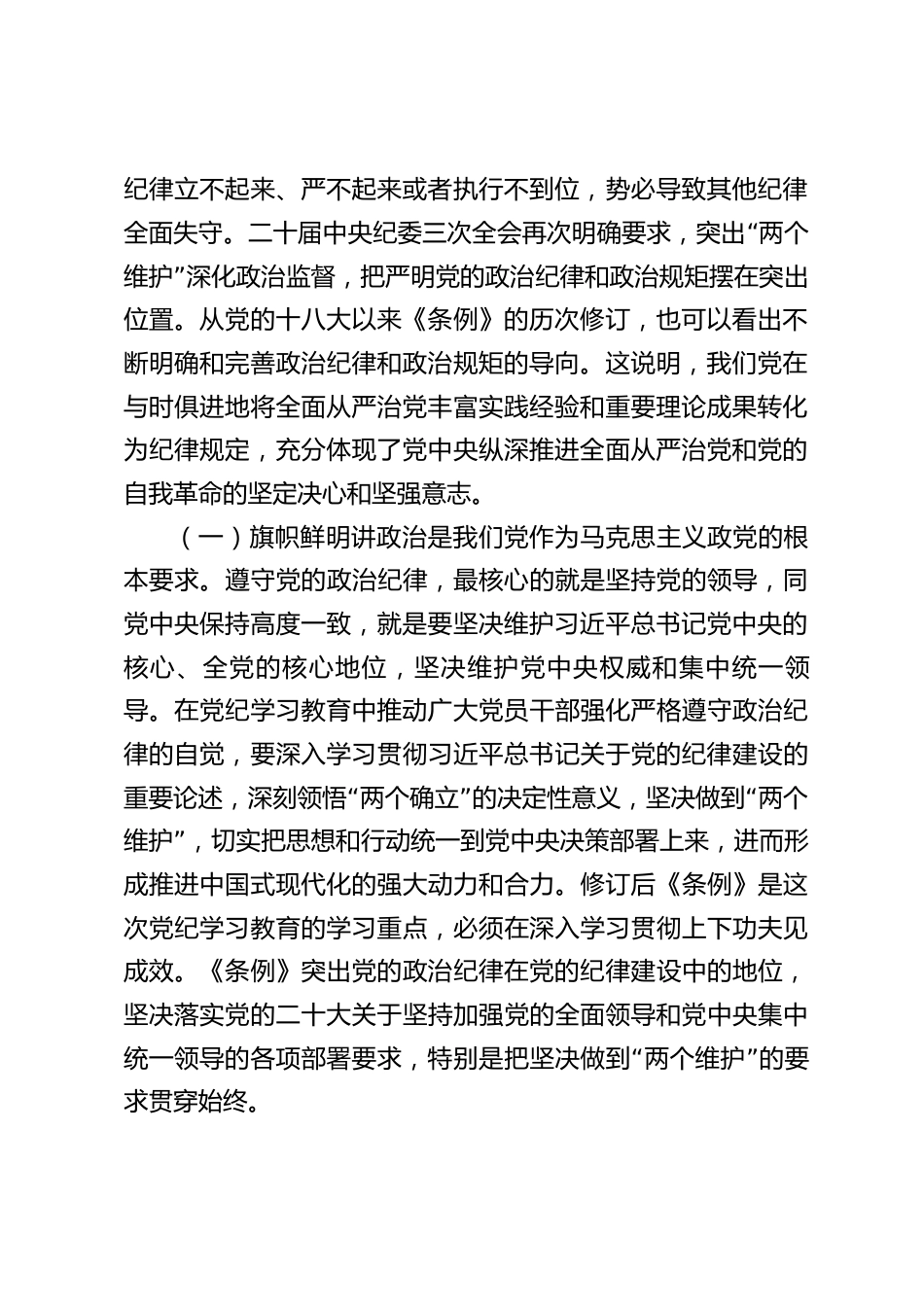 纪律立不起来、严不起来或者执行不到位，势必导致其他纪律全面失守。二十届中央纪委三次全会再次明确要求，突出“两个维护”深化政治监督，把严明党的政治纪律和政治规矩摆在突出位置。从党的十八大以来《条例》的历次修订，也可以看出不断明确和完善政治纪律和政治规矩的导向。这说明，我们党在与时俱进地将全面从严治党丰富实践经验和重要理论成果转化为纪律规定，充分体现了党中央纵深推进全面从严治党和党的自我革命的坚定决心和坚强意志。

（一）旗帜鲜明讲政治是我们党作为马克思主义政党的根本要求。遵守党的政治纪律，最核心的就是坚持党的领导，同党中央保持高度一致，就是要坚决维护习近平总书记党中央的核心、全党的核心地位，坚决维护党中央权威和集中统一领导。在党纪学习教育中推动广大党员干部强化严格遵守政治纪律的自觉，要深入学习贯彻习近平总书记关于党的纪律建设的重要论述，深刻领悟“两个确立”的决定性意义，坚决做到“两个维护”，切实把思想和行动统一到党中央决策部署上来，进而形成推进中国式现代化的强大动力和合力。修订后《条例》是这次党纪学习教育的学习重点，必须在深入学习贯彻上下功夫见成效。《条例》突出党的政治纪律在党的纪律建设中的地位，坚决落实党的二十大关于坚持加强党的全面领导和党中央集中统一领导的各项部署要求，特别是把坚决做到“两个维护”的要求贯穿始终。